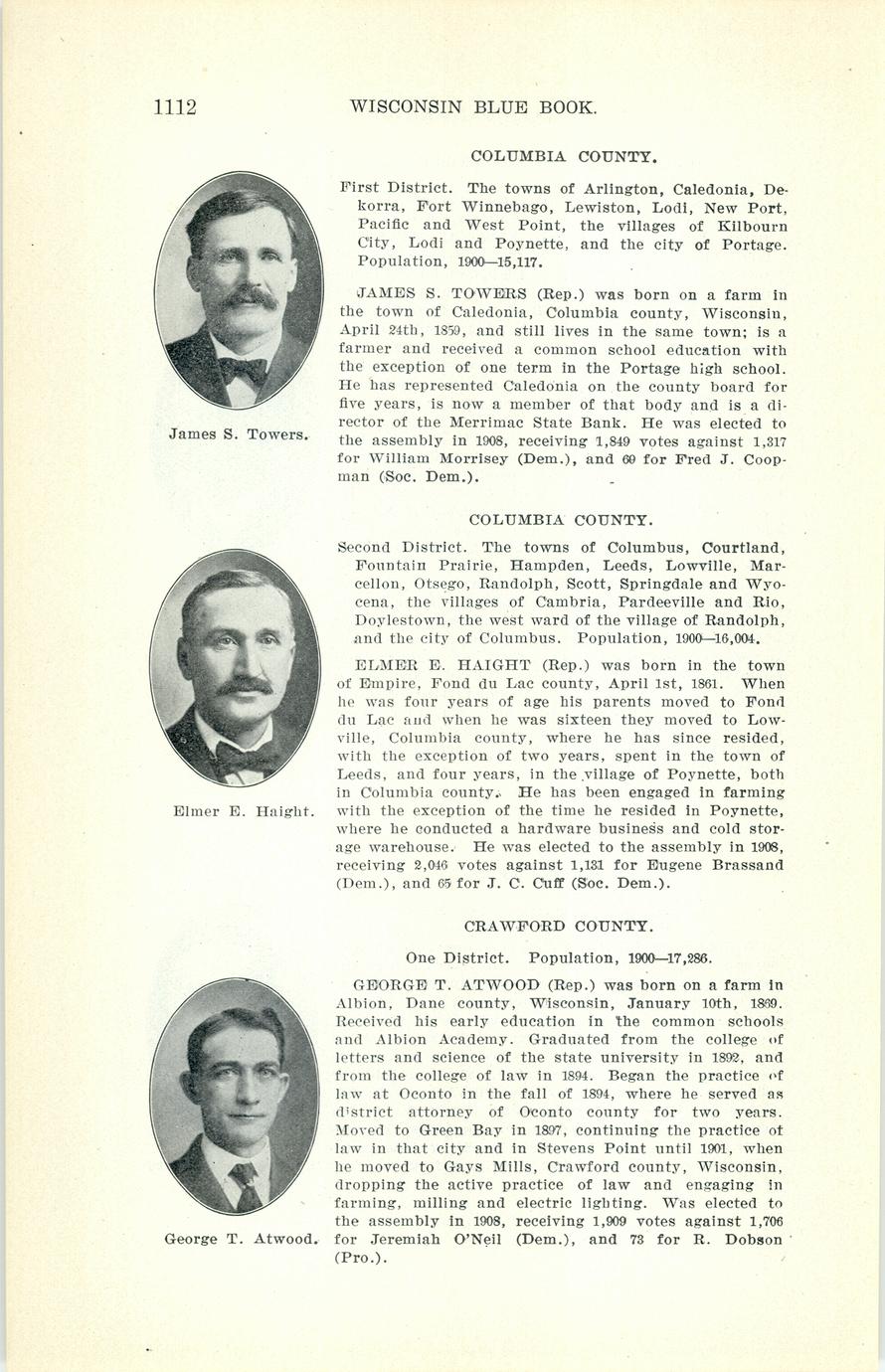 1112 WISCONSIN BLUE BOOK.

COLUMBIA COUNTY.

First District. The towns of Arlington, Caledonia, Dekorra, Fort Winnebago, Lewiston, Lodi, New Port, Pacific and West Point, the villages of Kilbourn City, Lodi and Poynette, and the city of Portage. Population, 1900—15,117.

James S. Towers.

JAMES S. TOWERS (Rep.) was born on a farm in the town of Caledonia, Columbia county, Wisconsin, April 24th, 1859, and still lives in the same town; is a farmer and received a common school education with the exception of one term in the Portage high school. He has represented Caledonia on the county board for five years, is now a member of that body and is a director of the Merrimac State Bank. He was elected to the assembly in 1908, receiving 1,849 votes against 1,317 for William Morrisey (Dem.), and 69 for Fred J. Coopman (Soc. Dem.).

COLUMBIA COUNTY.

Second District. The towns of Columbus, Courtland, Fountain Prairie, Hampden, Leeds, Lowville, Marcellon, Otsego, Randolph, Scott, Springdale and Wyocena, the villages of Cambria, Pardeeville and Rio, Doylestown, the west ward of the village of Randolph, and the city of Columbus. Population, 1900—16,004.

Elmer E. Haight.

ELMER E. HAIGHT (Rep.) was born in the town of Empire, Fond du Lac county, April 1st, 1861. When he was four years of age his parents moved to Fond du Lac and when he was sixteen they moved to Lowville, Columbia county, where he has since resided, with the exception of two years, spent in the town of Leeds, and four years, in the village of Poynette, both in Columbia county. He has been engaged in farming with the exception of the time he resided in Poynette, where he conducted a hardware business and cold storage warehouse. He was elected to the assembly in 1908, receiving 2,046 votes against 1,131 for Eugene Brassand (Dem.), and 65 for J. C. Cuff (Soc. Dem.).

CRAWFORD COUNTY.

One District. Population, 1900—17,286.

George T. Atwood.

GEORGE T. ATWOOD (Rep.) was born on a farm in Albion, Dane county, Wisconsin, January 10th, 1869. Received his early education in the common schools and Albion Academy. Graduated from the college of letters and science of the state university in 1892, and from the college of law in 1894. Began the practice of law at Oconto in the fall of 1894, where he served as district attorney of Oconto county for two years. Moved to Green Bay in 1897, continuing the practice of law in that city and in Stevens Point until 1901, when he moved to Gays Mills, Crawford county, Wisconsin, dropping the active practice of law and engaging in farming, milling and electric lighting. Was elected to the assembly in 1908, receiving 1,909 votes against 1,706 for Jeremiah O'Neil (Dem.), and 73 for R. Dobson (Pro.).